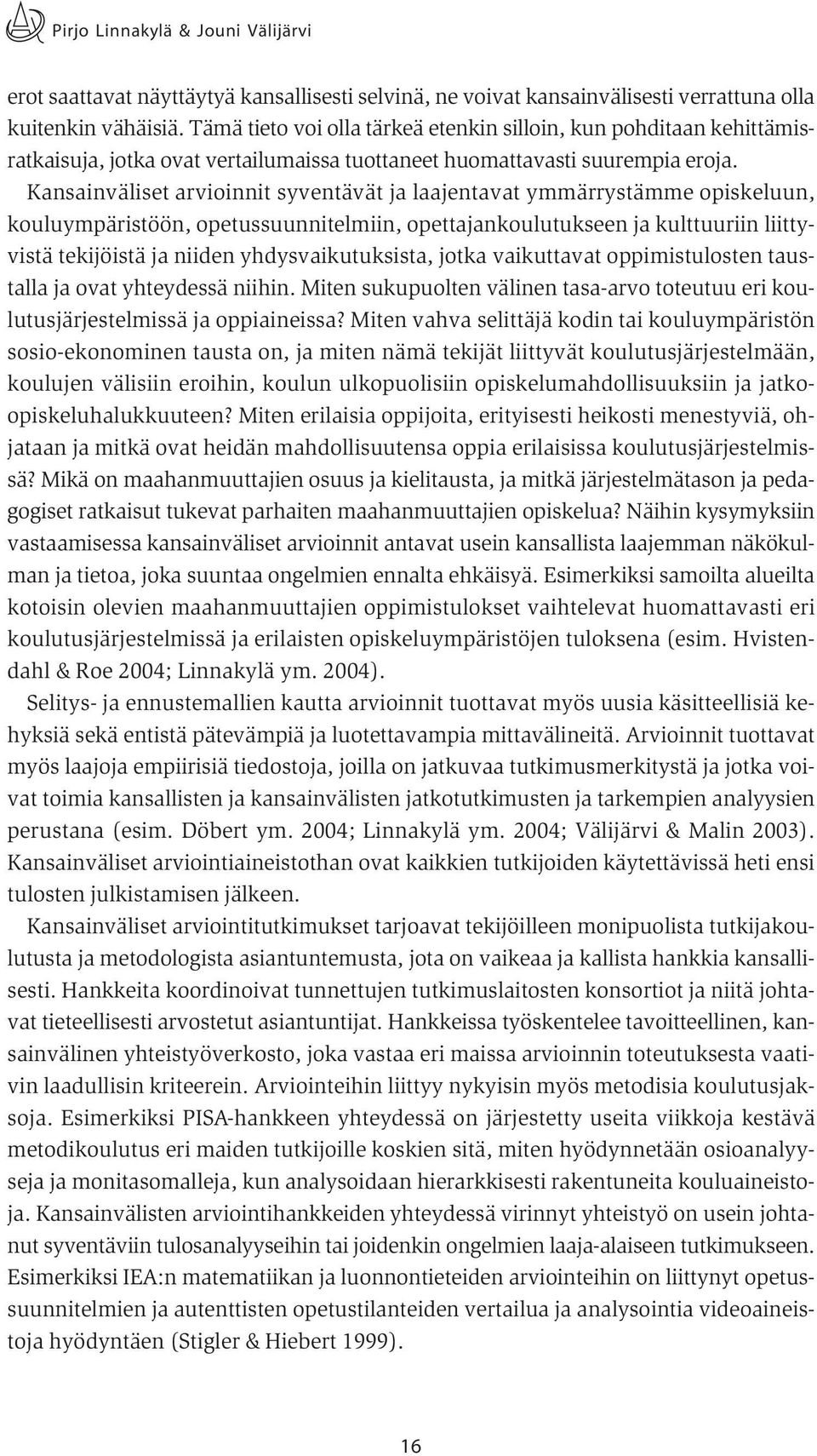 Pirjo Linnakylä & Jouni Välijärvi

erot saattavat näyttäytyä kansallisesti selvinä, ne voivat kansainvälisesti verrattuna olla kuitenkin vähäisiä. Tämä tieto voi olla tärkeä etenkin silloin, kun pohditaan kehittämisratkaisuja, jotka ovat vertailumaissa tuottaneet huomattavasti suurempia eroja.

Kansainväliset arvioinnit syventävät ja laajentavat ymmärrystämme opiskeluun, kouluympäristöön, opetussuunnitelmiin, opettajankoulutukseen ja kulttuuriin liittyvistä tekijöistä ja niiden yhdysvaikutuksista, jotka vaikuttavat oppimistulosten taustalla ja ovat yhteydessä niihin. Miten sukupuolten välinen tasa-arvo toteutuu eri koulutusjärjestelmissä ja oppiaineissa? Miten vahva selittäjä kodin tai kouluympäristön sosio-ekonominen tausta on, ja miten nämä tekijät liittyvät koulutusjärjestelmään, koulujen välisiin eroihin, koulun ulkopuolisiin opiskelumahdollisuuksiin ja jatko-opiskeluhalukkuuteen? Miten erilaisia oppijoita, erityisesti heikosti menestyviä, ohjataan ja mitkä ovat heidän mahdollisuutensa oppia erilaisissa koulutusjärjestelmissä? Mikä on maahanmuuttajien osuus ja kielitausta, ja mitkä järjestelmätason ja pedagogiset ratkaisut tukevat parhaiten maahanmuuttajien opiskelua? Näihin kysymyksiin vastaamisessa kansainväliset arvioinnit antavat usein kansallista laajemman näkökulman ja tietoa, joka suuntaa ongelmien ennalta ehkäisyä. Esimerkiksi samoilta alueilta kotoisin olevien maahanmuuttajien oppimistulokset vaihtelevat huomattavasti eri koulutusjärjestelmissä ja erilaisten opiskeluympäristöjen tuloksena (esim. Hvistendahl & Roe 2004; Linnakylä ym. 2004).

Selitys- ja ennustemallien kautta arvioinnit tuottavat myös uusia käsitteellisiä kehyksiä sekä entistä pätevämpiä ja luotettavampia mittavälineitä. Arvioinnit tuottavat myös laajoja empiirisiä tiedostoja, joilla on jatkuvaa tutkimusmerkitystä ja jotka voivat toimia kansallisten ja kansainvälisten jatkotutkimusten ja tarkempien analyysien perustana (esim. Döbert ym. 2004; Linnakylä ym. 2004; Välijärvi & Malin 2003). Kansainväliset arviointiaineistothan ovat kaikkien tutkijoiden käytettävissä heti ensi tulosten julkistamisen jälkeen.

Kansainväliset arviointitutkimukset tarjoavat tekijöilleen monipuolista tutkijakoulutusta ja metodologista asiantuntemusta, jota on vaikeaa ja kallista hankkia kansallisesti. Hankkeita koordinoivat tunnettujen tutkimuslaitosten konsortiot ja niitä johtavat tieteellisesti arvostetut asiantuntijat. Hankkeissa työskentelee tavoitteellinen, kansainvälinen yhteistyöverkosto, joka vastaa eri maissa arvioinnin toteutuksesta vaativin laadullisin kriteerein. Arviointeihin liittyy nykyisin myös metodisia koulutusjaksoja. Esimerkiksi PISA-hankkeen yhteydessä on järjestetty useita viikkoja kestävä metodikoulutus eri maiden tutkijoille koskien sitä, miten hyödynnetään osioanalyyseja ja monitasomalleja, kun analysoidaan hierarkkisesti rakentuneita kouluaineistoja. Kansainvälisten arviointihankkeiden yhteydessä virinnyt yhteistyö on usein johtanut syventäviin tulosanalyyseihin tai joidenkin ongelmien laaja-alaiseen tutkimukseen. Esimerkiksi IEA:n matematiikan ja luonnontieteiden arviointeihin on liittynyt opetussuunnitelmien ja autenttisten opetustilanteiden vertailua ja analysointia videoaineistoja hyödyntäen (Stigler & Hiebert 1999).

16